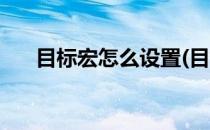 目标宏怎么设置(目